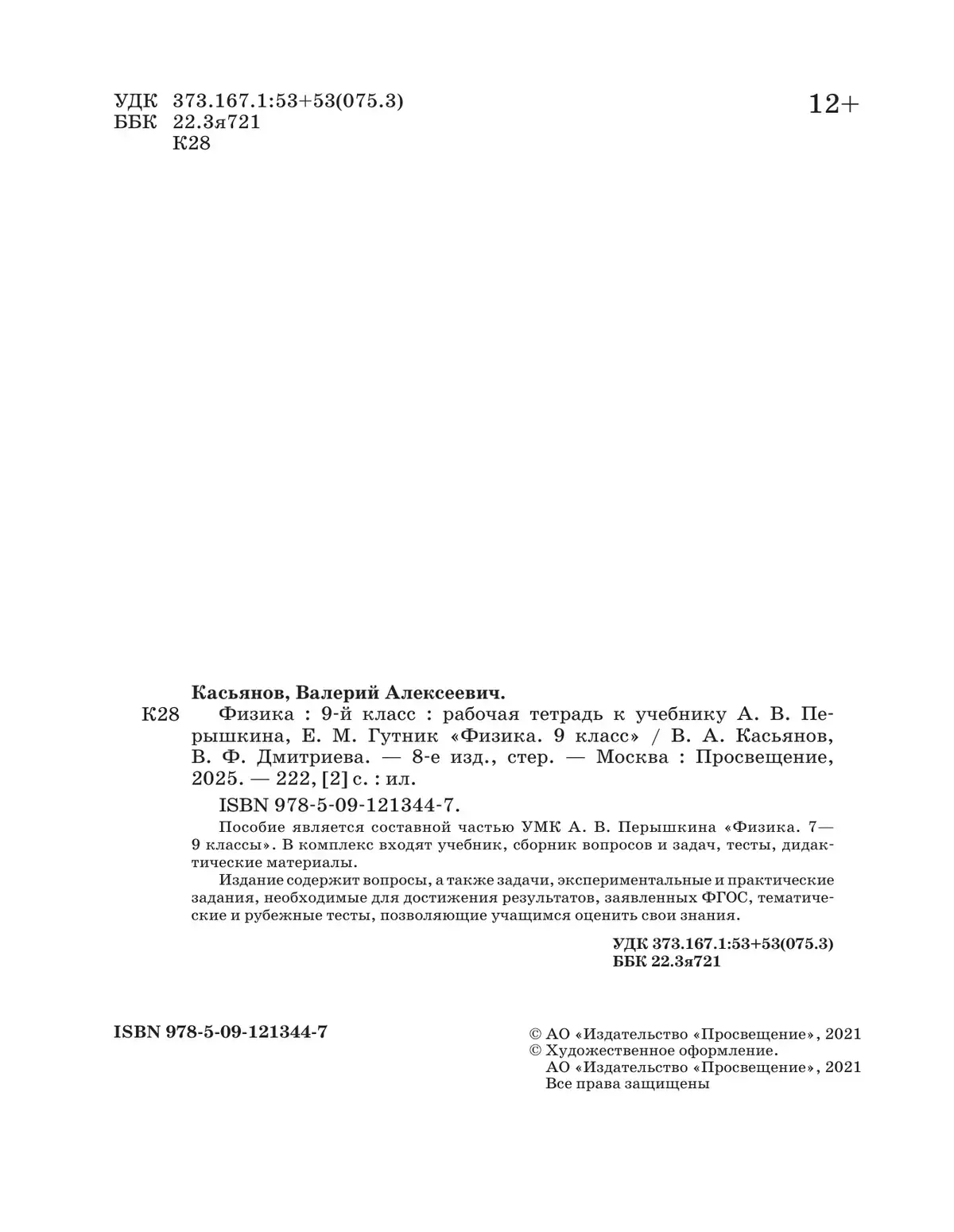 УДК 373.167.1:53+53(075.3)
ББК 22.3я721
К28

12+

Касьянов, Валерий Алексеевич.

К28 Физика : 9-й класс : рабочая тетрадь к учебнику А. В. Перышкина, Е. М. Гутник «Физика. 9 класс» / В. А. Касьянов, В. Ф. Дмитриева. — 8-е изд., стер. — Москва : Просвещение, 2025. — 222, [2] с. : ил.

ISBN 978-5-09-121344-7.

Пособие является составной частью УМК А. В. Перышкина «Физика. 7—9 классы». В комплекс входят учебник, сборник вопросов и задач, тесты, дидактические материалы.

Издание содержит вопросы, а также задачи, экспериментальные и практические задания, необходимые для достижения результатов, заявленных ФГОС, тематические и рубежные тесты, позволяющие учащимся оценить свои знания.

УДК 373.167.1:53+53(075.3)
ББК 22.3я721

ISBN 978-5-09-121344-7

© АО «Издательство «Просвещение», 2021
© Художественное оформление.
АО «Издательство «Просвещение», 2021
Все права защищены